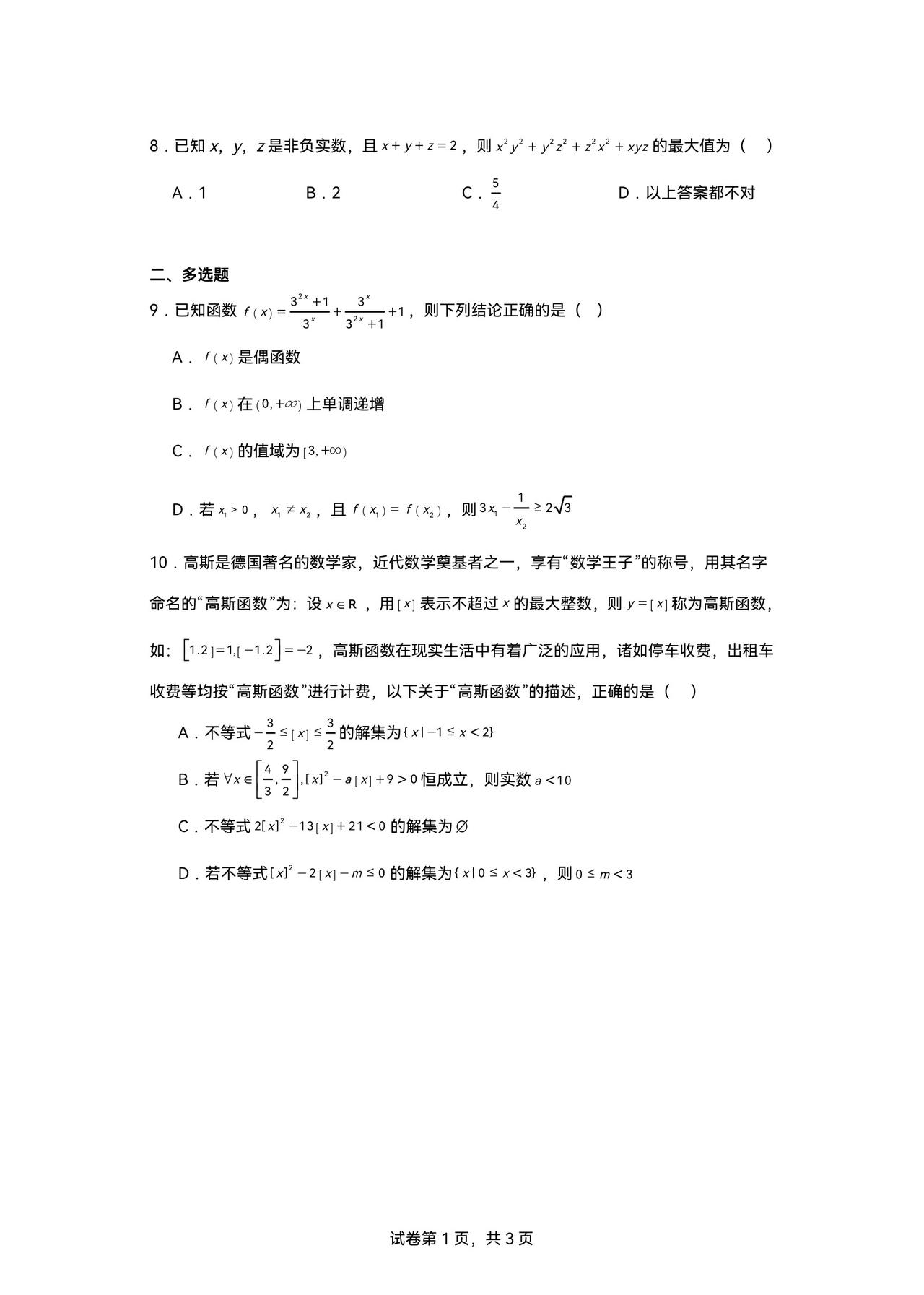 8．已知 $x$，$y$，$z$ 是非负实数，且 $x+y+z=2$，则 $x^2y^2+y^2z^2+z^2x^2+xyz$ 的最大值为（　）

A．1　　B．2　　C．$\frac{5}{4}$　　D．以上答案都不对

二、多选题

9．已知函数 $f(x)=\frac{3^{2x}+1}{3^x}+\frac{3^x}{3^{2x}+1}+1$，则下列结论正确的是（　）

A．$f(x)$ 是偶函数

B．$f(x)$ 在 $(0,+\infty)$ 上单调递增

C．$f(x)$ 的值域为 $[3,+\infty)$

D．若 $x_1>0$，$x_1\neq x_2$，且 $f(x_1)=f(x_2)$，则 $3x_1-\frac{1}{x_2}\geq 2\sqrt{3}$

10．高斯是德国著名的数学家，近代数学奠基者之一，享有“数学王子”的称号，用其名字命名的“高斯函数”为：设 $x\in R$，用 $[x]$ 表示不超过 $x$ 的最大整数，则 $y=[x]$ 称为高斯函数，如：$[1.2]=1,[-1.2]=-2$，高斯函数在现实生活中有着广泛的应用，诸如停车收费，出租车收费等均按“高斯函数”进行计费，以下关于“高斯函数”的描述，正确的是（　）

A．不等式 $-\frac{3}{2}\leq[x]\leq\frac{3}{2}$ 的解集为 $\{x|-1\leq x<2\}$

B．若 $\forall x\in\left[\frac{4}{3},\frac{9}{2}\right],[x]^2-a[x]+9>0$ 恒成立，则实数 $a<10$

C．不等式 $2[x]^2-13[x]+21<0$ 的解集为 $\varnothing$

D．若不等式 $[x]^2-2[x]-m\leq 0$ 的解集为 $\{x|0\leq x<3\}$，则 $0\leq m<3$

试卷第 1 页，共 3 页